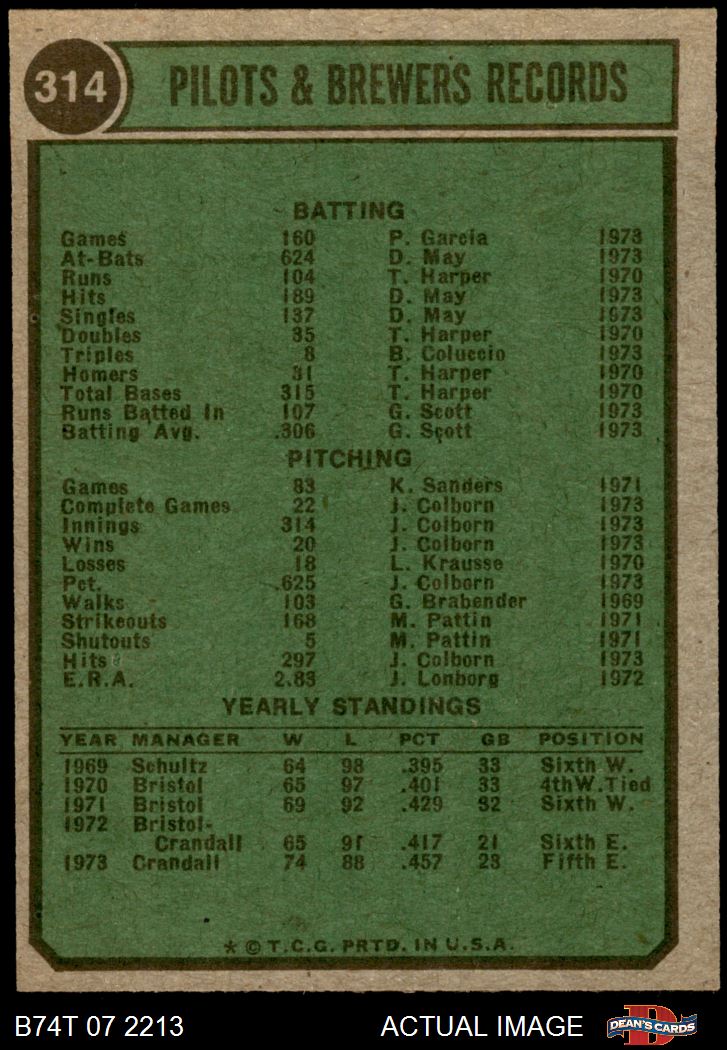 314 PILOTS & BREWERS RECORDS

BATTING

Games 160 P. Garcia 1973
At-Bats 624 D. May 1973
Runs 104 T. Harper 1970
Hits 189 D. May 1973
Singles 137 D. May 1973
Doubles 35 T. Harper 1970
Triples 8 B. Coluccio 1973
Homers 31 T. Harper 1970
Total Bases 315 T. Harper 1970
Runs Batted In 107 G. Scott 1973
Batting Avg. .306 G. Scott 1973

PITCHING

Games 83 K. Sanders 1971
Complete Games 22 J. Colborn 1973
Innings 314 J. Colborn 1973
Wins 20 J. Colborn 1973
Losses 18 L. Krausse 1970
Pct. .625 J. Colborn 1973
Walks 103 G. Brabender 1969
Strikeouts 168 M. Pattin 1971
Shutouts 5 M. Pattin 1971
Hits 297 J. Colborn 1973
E.R.A. 2.83 J. Lonborg 1972

YEARLY STANDINGS

| YEAR | MANAGER | W | L | PCT | GB | POSITION |
|---|---|---|---|---|---|---|
| 1969 | Schultz | 64 | 98 | .395 | 33 | Sixth W. |
| 1970 | Bristol | 65 | 97 | .401 | 33 | 4thW.Tied |
| 1971 | Bristol | 69 | 92 | .429 | 32 | Sixth W. |
| 1972 | Bristol-Crandall | 65 | 91 | .417 | 21 | Sixth E. |
| 1973 | Crandall | 74 | 88 | .457 | 23 | Fifth E. |

* © T.C.G. PRTD. IN U.S.A.

B74T 07 2213

ACTUAL IMAGE

DEAN'S CARDS